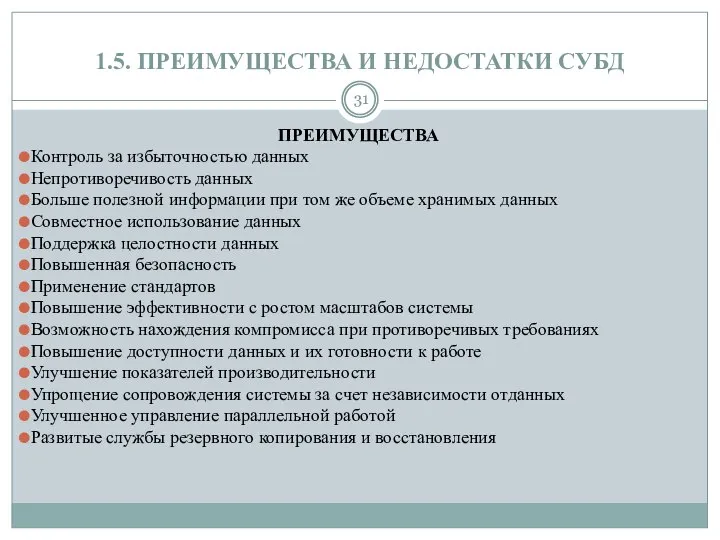 1.5. ПРЕИМУЩЕСТВА И НЕДОСТАТКИ СУБД

31

ПРЕИМУЩЕСТВА

Контроль за избыточностью данных
Непротиворечивость данных
Больше полезной информации при том же объеме хранимых данных
Совместное использование данных
Поддержка целостности данных
Повышенная безопасность
Применение стандартов
Повышение эффективности с ростом масштабов системы
Возможность нахождения компромисса при противоречивых требованиях
Повышение доступности данных и их готовности к работе
Улучшение показателей производительности
Упрощение сопровождения системы за счет независимости отданных
Улучшенное управление параллельной работой
Развитые службы резервного копирования и восстановления